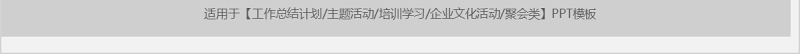 适用于【工作总结计划/主题活动/培训学习/企业文化活动/聚会类】PPT模板